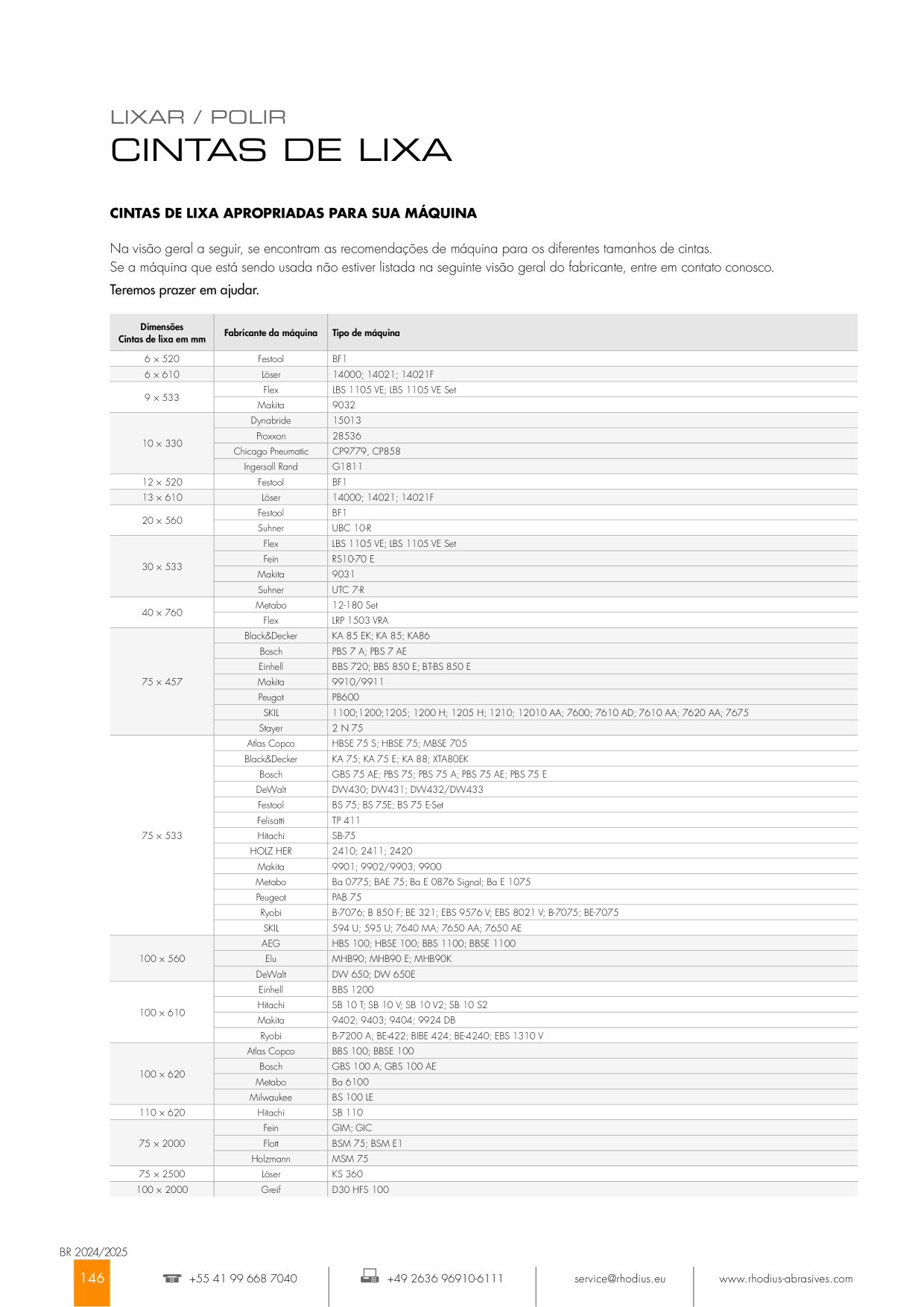 LIXAR / POLIR
CINTAS DE LIXA

CINTAS DE LIXA APROPRIADAS PARA SUA MÁQUINA

Na visão geral a seguir, se encontram as recomendações de máquina para os diferentes tamanhos de cintas.
Se a máquina que está sendo usada não estiver listada na seguinte visão geral do fabricante, entre em contato conosco.
Teremos prazer em ajudar.

| Dimensões Cintas de lixa em mm | Fabricante da máquina | Tipo de máquina |
|---|---|---|
| 6 x 520 | Festool | BF1 |
| 6 x 610 | Löser | 14000; 14021; 14021F |
| 9 x 533 | Flex | LBS 1105 VE; LBS 1105 VE Set |
| | Makita | 9032 |
| 10 x 330 | Dynabride | 15013 |
| | Proxxon | 28536 |
| | Chicago Pneumatic | CP9779, CP858 |
| | Ingersoll Rand | G1811 |
| 12 x 520 | Festool | BF1 |
| 13 x 610 | Löser | 14000; 14021; 14021F |
| 20 x 560 | Festool | BF1 |
| | Suhner | UBC 10-R |
| 30 x 533 | Flex | LBS 1105 VE; LBS 1105 VE Set |
| | Fein | RS10-70 E |
| | Makita | 9031 |
| | Suhner | UTC 7-R |
| 40 x 760 | Metabo | 12-180 Set |
| | Flex | LRP 1503 VRA |
| 75 x 457 | Black&Decker | KA 85 EK; KA 85; KA86 |
| | Bosch | PBS 7 A; PBS 7 AE |
| | Einhell | BBS 720; BBS 850 E; BT-BS 850 E |
| | Makita | 9910/9911 |
| | Peugot | PB600 |
| | SKIL | 1100;1200;1205; 1200 H; 1205 H; 1210; 12010 AA; 7600; 7610 AD; 7610 AA; 7620 AA; 7675 |
| | Stayer | 2 N 75 |
| 75 x 533 | Atlas Copco | HBSE 75 S; HBSE 75; MBSE 705 |
| | Black&Decker | KA 75; KA 75 E; KA 88; XTA80EK |
| | Bosch | GBS 75 AE; PBS 75; PBS 75 A; PBS 75 AE; PBS 75 E |
| | DeWalt | DW430; DW431; DW432/DW433 |
| | Festool | BS 75; BS 75E; BS 75 E-Set |
| | Felisatti | TP 411 |
| | Hitachi | SB-75 |
| | HOLZ HER | 2410; 2411; 2420 |
| | Makita | 9901; 9902/9903; 9900 |
| | Metabo | Ba 0775; BAE 75; Ba E 0876 Signal; Ba E 1075 |
| | Peugeot | PAB 75 |
| | Ryobi | B-7076; B 850 F; BE 321; EBS 9576 V; EBS 8021 V; B-7075; BE-7075 |
| | SKIL | 594 U; 595 U; 7640 MA; 7650 AA; 7650 AE |
| 100 x 560 | AEG | HBS 100; HBSE 100; BBS 1100; BBSE 1100 |
| | Elu | MHB90; MHB90 E; MHB90K |
| | DeWalt | DW 650; DW 650E |
| 100 x 610 | Einhell | BBS 1200 |
| | Hitachi | SB 10 T; SB 10 V; SB 10 V2; SB 10 S2 |
| | Makita | 9402; 9403; 9404; 9924 DB |
| | Ryobi | B-7200 A; BE-422; BIBE 424; BE-4240; EBS 1310 V |
| 100 x 620 | Atlas Copco | BBS 100; BBSE 100 |
| | Bosch | GBS 100 A; GBS 100 AE |
| | Metabo | Ba 6100 |
| | Milwaukee | BS 100 LE |
| 110 x 620 | Hitachi | SB 110 |
| 75 x 2000 | Fein | GIM; GIC |
| | Flott | BSM 75; BSM E1 |
| | Holzmann | MSM 75 |
| 75 x 2500 | Löser | KS 360 |
| 100 x 2000 | Greif | D30 HFS 100 |

BR 2024/2025
146
+55 41 99 668 7040
+49 2636 96910-6111
service@rhodius.eu
www.rhodius-abrasives.com